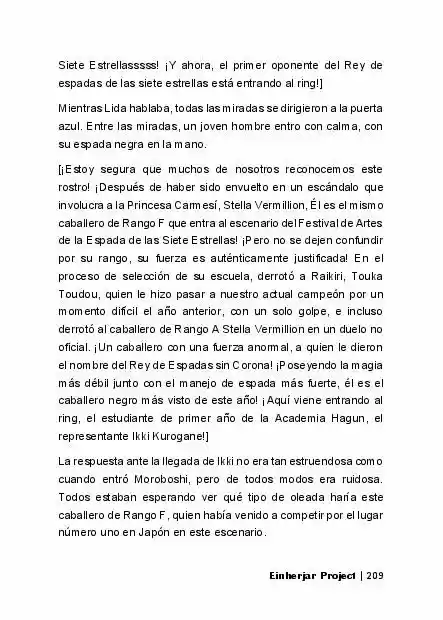 Siete Estrellasssss! ¡Y ahora, el primer oponente del Rey de espadas de las siete estrellas está entrando al ring!]

Mientras Lida hablaba, todas las miradas se dirigieron a la puerta azul. Entre las miradas, un joven hombre entro con calma, con su espada negra en la mano.

[¡Estoy segura que muchos de nosotros reconocemos este rostro! ¡Después de haber sido envuelto en un escándalo que involucra a la Princesa Carmesí, Stella Vermillion, Él es el mismo caballero de Rango F que entra al escenario del Festival de Artes de la Espada de las Siete Estrellas! ¡Pero no se dejen confundir por su rango, su fuerza es auténticamente justificada! En el proceso de selección de su escuela, derrotó a Raikiri, Touka Toudou, quien le hizo pasar a nuestro actual campeón por un momento difícil el año anterior, con un solo golpe, e incluso derrotó al caballero de Rango A Stella Vermillion en un duelo no oficial. ¡Un caballero con una fuerza anormal, a quien le dieron el nombre del Rey de Espadas sin Corona! ¡Poseyendo la magia más débil junto con el manejo de espada más fuerte, él es el caballero negro más visto de este año! ¡Aquí viene entrando al ring, el estudiante de primer año de la Academia Hagun, el representante Ikki Kurogane!]

La respuesta ante la llegada de Ikki no era tan estruendosa como cuando entró Moroboshi, pero de todos modos era ruidosa. Todos estaban esperando ver qué tipo de oleada haría este caballero de Rango F, quien había venido a competir por el lugar número uno en Japón en este escenario.

Einherjar Project | 209